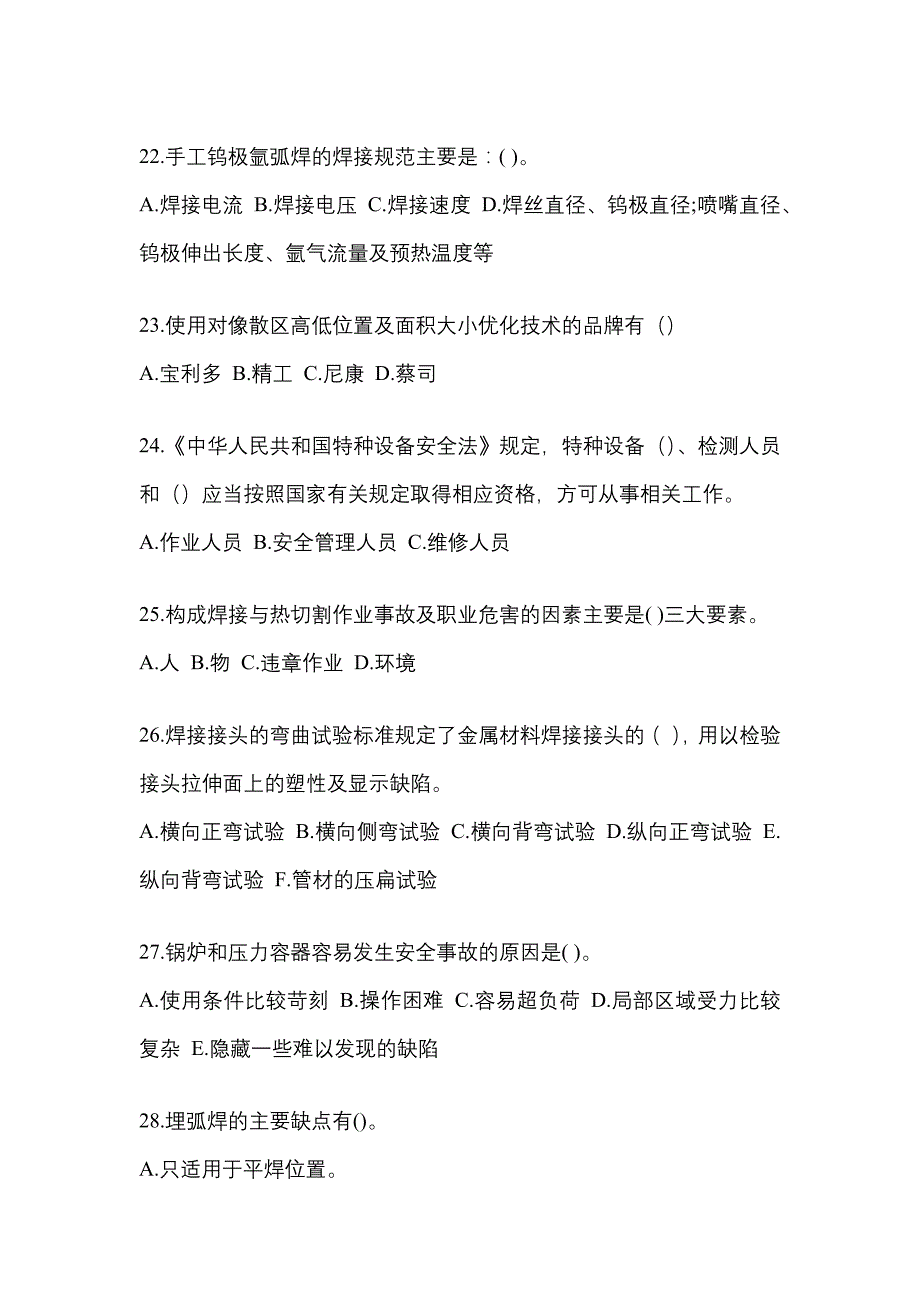 22.手工钨极氩弧焊的焊接规范主要是：( )。

A.焊接电流 B.焊接电压 C.焊接速度 D.焊丝直径、钨极直径;喷嘴直径、钨极伸出长度、氩气流量及预热温度等

23.使用对像散区高低位置及面积大小优化技术的品牌有（）

A.宝利多 B.精工 C.尼康 D.蔡司

24.《中华人民共和国特种设备安全法》规定，特种设备（）、检测人员和（）应当按照国家有关规定取得相应资格，方可从事相关工作。

A.作业人员 B.安全管理人员 C.维修人员

25.构成焊接与热切割作业事故及职业危害的因素主要是( )三大要素。

A.人 B.物 C.违章作业 D.环境

26.焊接接头的弯曲试验标准规定了金属材料焊接接头的（ ），用以检验接头拉伸面上的塑性及显示缺陷。

A.横向正弯试验 B.横向侧弯试验 C.横向背弯试验 D.纵向正弯试验 E.纵向背弯试验 F.管材的压扁试验

27.锅炉和压力容器容易发生安全事故的原因是( )。

A.使用条件比较苛刻 B.操作困难 C.容易超负荷 D.局部区域受力比较复杂 E.隐藏一些难以发现的缺陷

28.埋弧焊的主要缺点有()。

A.只适用于平焊位置。